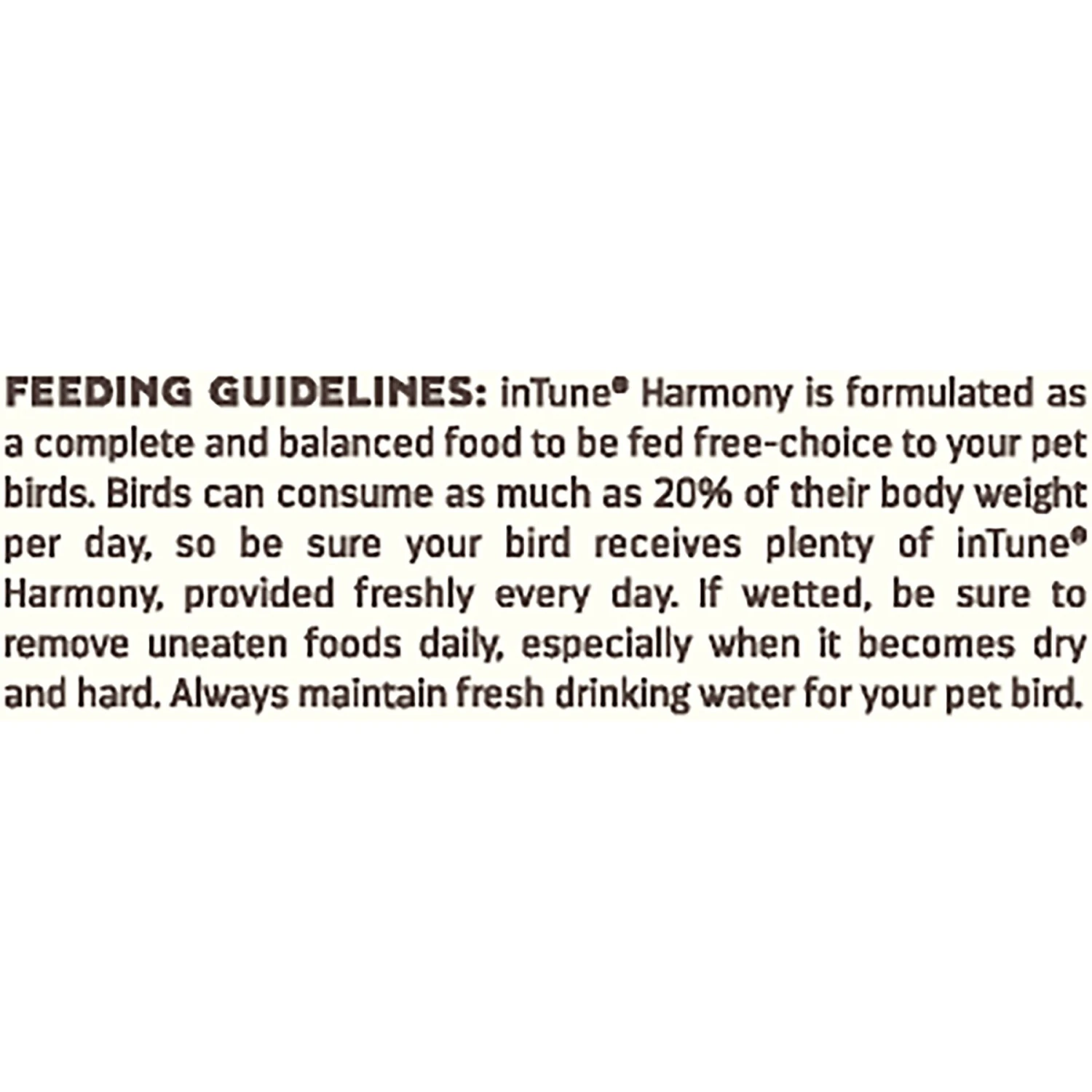 FEEDING GUIDELINES: inTune® Harmony is formulated as a complete and balanced food to be fed free-choice to your pet birds. Birds can consume as much as 20% of their body weight per day, so be sure your bird receives plenty of inTune® Harmony, provided freshly every day. If wetted, be sure to remove uneaten foods daily, especially when it becomes dry and hard. Always maintain fresh drinking water for your pet bird.